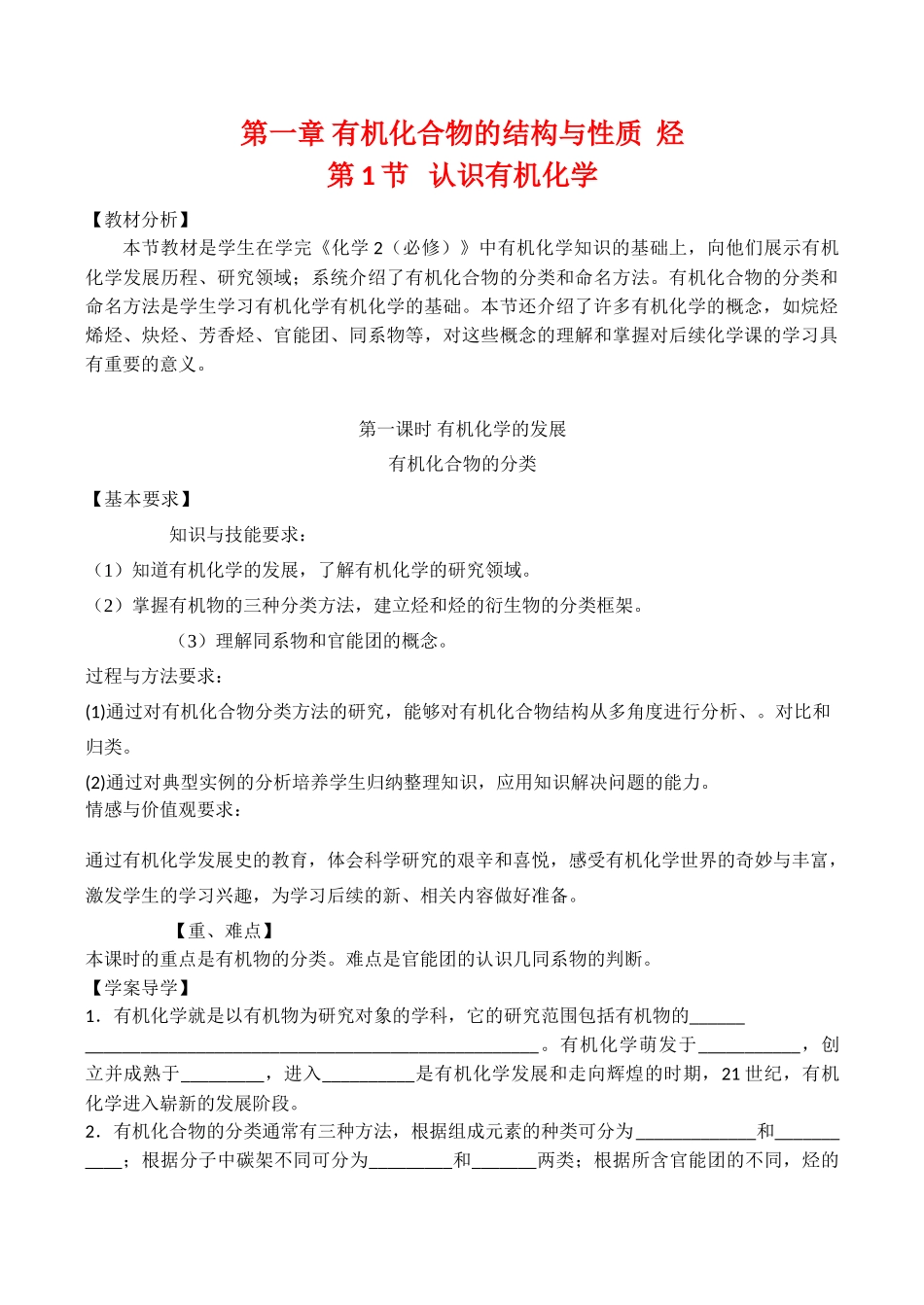 第一章 有机化合物的结构与性质 烃
第1节 认识有机化学

【教材分析】

本节教材是学生在学完《化学2（必修）》中有机化学知识的基础上，向他们展示有机化学发展历程、研究领域；系统介绍了有机化合物的分类和命名方法。有机化合物的分类和命名方法是学生学习有机化学有机化学的基础。本节还介绍了许多有机化学的概念，如烷烃烯烃、炔烃、芳香烃、官能团、同系物等，对这些概念的理解和掌握对后续化学课的学习具有重要的意义。

第一课时 有机化学的发展
有机化合物的分类

【基本要求】

知识与技能要求：

（1）知道有机化学的发展，了解有机化学的研究领域。

（2）掌握有机物的三种分类方法，建立烃和烃的衍生物的分类框架。

（3）理解同系物和官能团的概念。

过程与方法要求：

(1)通过对有机化合物分类方法的研究，能够对有机化合物结构从多角度进行分析、。对比和归类。

(2)通过对典型实例的分析培养学生归纳整理知识，应用知识解决问题的能力。

情感与价值观要求：

通过有机化学发展史的教育，体会科学研究的艰辛和喜悦，感受有机化学世界的奇妙与丰富，激发学生的学习兴趣，为学习后续的新、相关内容做好准备。

【重、难点】

本课时的重点是有机物的分类。难点是官能团的认识几同系物的判断。

【学案导学】

1．有机化学就是以有机物为研究对象的学科，它的研究范围包括有机物的____。有机化学萌发于____，创立并成熟于____，进入____是有机化学发展和走向辉煌的时期，21世纪，有机化学进入崭新的发展阶段。

2．有机化合物的分类通常有三种方法，根据组成元素的种类可分为____和____；根据分子中碳架不同可分为____和____两类；根据所含官能团的不同，烃的